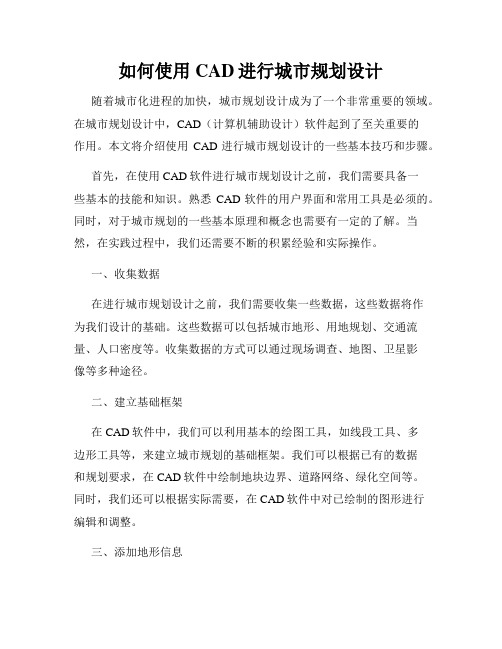 如何使用 CAD 进行城市规划设计

随着城市化进程的加快，城市规划设计成为了一个非常重要的领域。在城市规划设计中，CAD（计算机辅助设计）软件起到了至关重要的作用。本文将介绍使用 CAD 进行城市规划设计的一些基本技巧和步骤。

首先，在使用 CAD 软件进行城市规划设计之前，我们需要具备一些基本的技能和知识。熟悉 CAD 软件的用户界面和常用工具是必须的。同时，对于城市规划的一些基本原理和概念也需要有一定的了解。当然，在实践过程中，我们还需要不断的积累经验和实际操作。

一、收集数据

在进行城市规划设计之前，我们需要收集一些数据，这些数据将作为我们设计的基础。这些数据可以包括城市地形、用地规划、交通流量、人口密度等。收集数据的方式可以通过现场调查、地图、卫星影像等多种途径。

二、建立基础框架

在 CAD 软件中，我们可以利用基本的绘图工具，如线段工具、多边形工具等，来建立城市规划的基础框架。我们可以根据已有的数据和规划要求，在 CAD 软件中绘制地块边界、道路网络、绿化空间等。同时，我们还可以根据实际需要，在 CAD 软件中对已绘制的图形进行编辑和调整。

三、添加地形信息